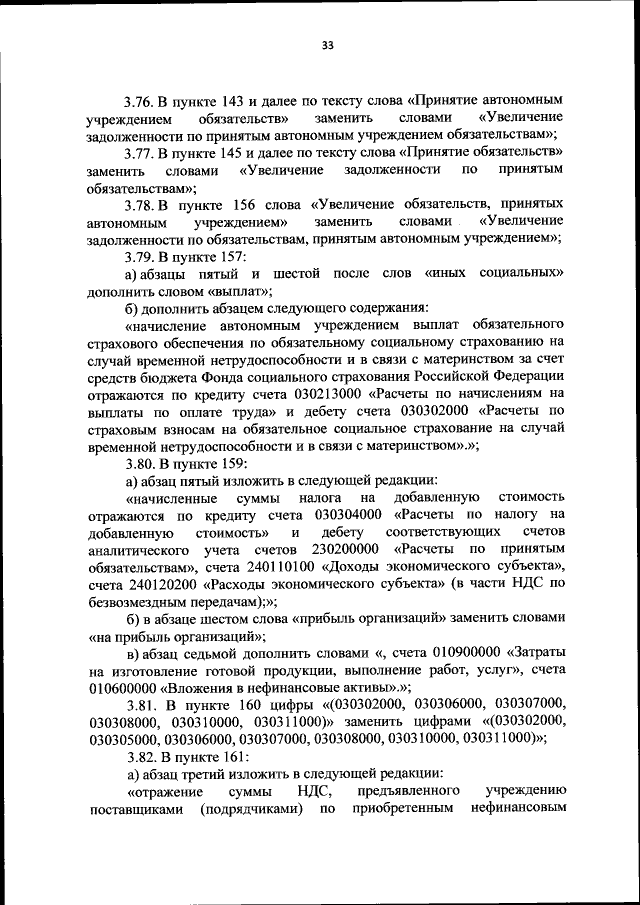 33

3.76. В пункте 143 и далее по тексту слова «Принятие автономным учреждением обязательств» заменить словами «Увеличение задолженности по принятым автономным учреждением обязательствам»;

3.77. В пункте 145 и далее по тексту слова «Принятие обязательств» заменить словами «Увеличение задолженности по принятым обязательствам»;

3.78. В пункте 156 слова «Увеличение обязательств, принятых автономным учреждением» заменить словами «Увеличение задолженности по обязательствам, принятым автономным учреждением»;

3.79. В пункте 157:

а) абзацы пятый и шестой после слов «иных социальных» дополнить словом «выплат»;

б) дополнить абзацем следующего содержания:

«начисление автономным учреждением выплат обязательного страхового обеспечения по обязательному социальному страхованию на случай временной нетрудоспособности и в связи с материнством за счет средств бюджета Фонда социального страхования Российской Федерации отражаются по кредиту счета 030213000 «Расчеты по начислениям на выплаты по оплате труда» и дебету счета 030302000 «Расчеты по страховым взносам на обязательное социальное страхование на случай временной нетрудоспособности и в связи с материнством».»;

3.80. В пункте 159:

а) абзац пятый изложить в следующей редакции:

«начисленные суммы налога на добавленную стоимость отражаются по кредиту счета 030304000 «Расчеты по налогу на добавленную стоимость» и дебету соответствующих счетов аналитического учета счетов 230200000 «Расчеты по принятым обязательствам», счета 240110100 «Доходы экономического субъекта», счета 240120200 «Расходы экономического субъекта» (в части НДС по безвозмездным передачам);»;

б) в абзаце шестом слова «прибыль организаций» заменить словами «на прибыль организаций»;

в) абзац седьмой дополнить словами «, счета 010900000 «Затраты на изготовление готовой продукции, выполнение работ, услуг», счета 010600000 «Вложения в нефинансовые активы».»;

3.81. В пункте 160 цифры «(030302000, 030306000, 030307000, 030308000, 030310000, 030311000)» заменить цифрами «(030302000, 030305000, 030306000, 030307000, 030308000, 030310000, 030311000)»;

3.82. В пункте 161:

а) абзац третий изложить в следующей редакции:

«отражение суммы НДС, предъявленного учреждению поставщиками (подрядчиками) по приобретенным нефинансовым